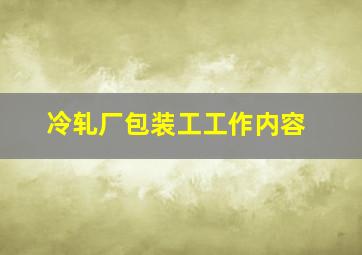 冷轧厂包装工工作内容